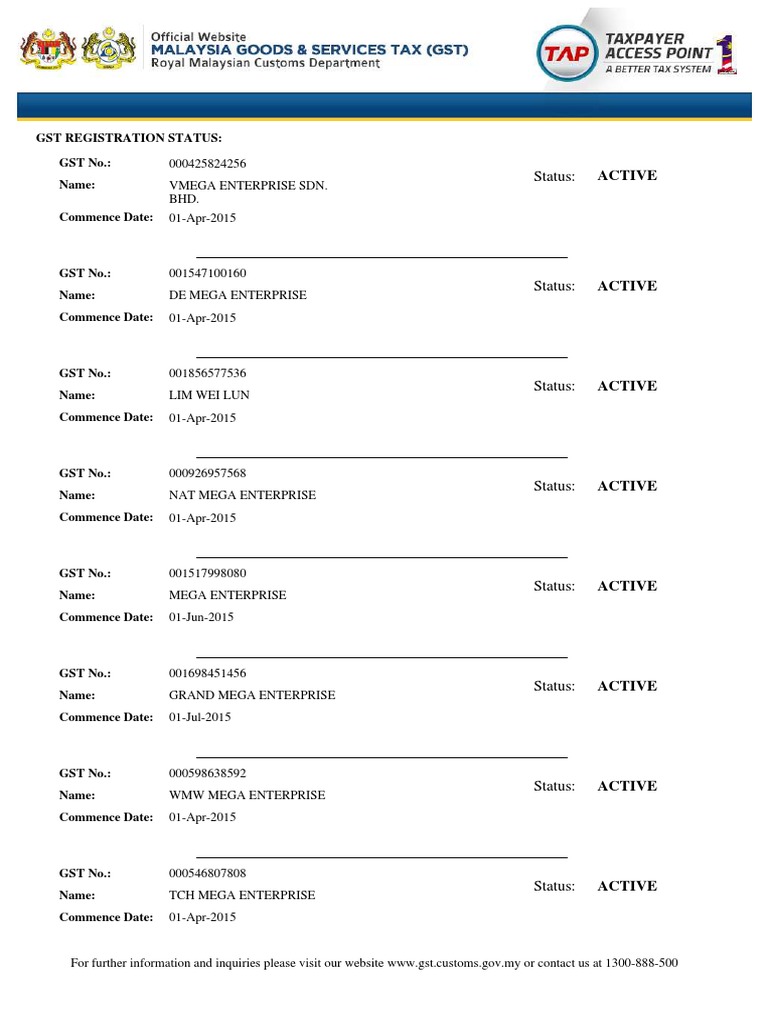 Official Website
MALAYSIA GOODS & SERVICES TAX (GST)
Royal Malaysian Customs Department

TAP TAXPAYER ACCESS POINT 1 A BETTER TAX SYSTEM

GST REGISTRATION STATUS:

GST No.: 000425824256
Name: VMEGA ENTERPRISE SDN. BHD.
Commence Date: 01-Apr-2015
Status: ACTIVE

GST No.: 001547100160
Name: DE MEGA ENTERPRISE
Commence Date: 01-Apr-2015
Status: ACTIVE

GST No.: 001856577536
Name: LIM WEI LUN
Commence Date: 01-Apr-2015
Status: ACTIVE

GST No.: 000926957568
Name: NAT MEGA ENTERPRISE
Commence Date: 01-Apr-2015
Status: ACTIVE

GST No.: 001517998080
Name: MEGA ENTERPRISE
Commence Date: 01-Jun-2015
Status: ACTIVE

GST No.: 001698451456
Name: GRAND MEGA ENTERPRISE
Commence Date: 01-Jul-2015
Status: ACTIVE

GST No.: 000598638592
Name: WMW MEGA ENTERPRISE
Commence Date: 01-Apr-2015
Status: ACTIVE

GST No.: 000546807808
Name: TCH MEGA ENTERPRISE
Commence Date: 01-Apr-2015
Status: ACTIVE

For further information and inquiries please visit our website www.gst.customs.gov.my or contact us at 1300-888-500